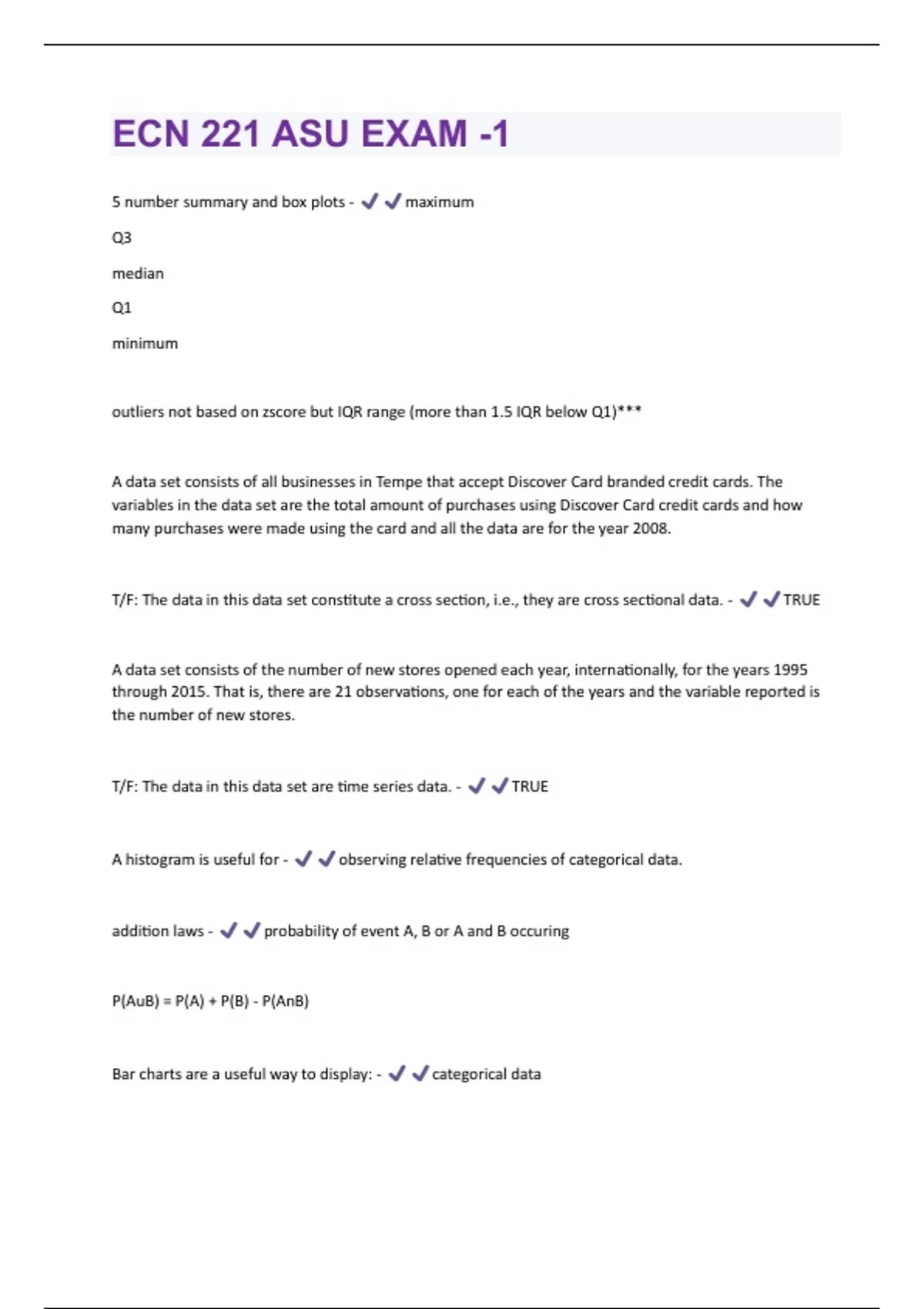 ECN 221 ASU EXAM -1

5 number summary and box plots - ✔✔maximum

Q3

median

Q1

minimum

outliers not based on zscore but IQR range (more than 1.5 IQR below Q1)***

A data set consists of all businesses in Tempe that accept Discover Card branded credit cards. The variables in the data set are the total amount of purchases using Discover Card credit cards and how many purchases were made using the card and all the data are for the year 2008.

T/F: The data in this data set constitute a cross section, i.e., they are cross sectional data. - ✔✔TRUE

A data set consists of the number of new stores opened each year, internationally, for the years 1995 through 2015. That is, there are 21 observations, one for each of the years and the variable reported is the number of new stores.

T/F: The data in this data set are time series data. - ✔✔TRUE

A histogram is useful for - ✔✔observing relative frequencies of categorical data.

addition laws - ✔✔probability of event A, B or A and B occuring

P(AuB) = P(A) + P(B) - P(AnB)

Bar charts are a useful way to display: - ✔✔categorical data